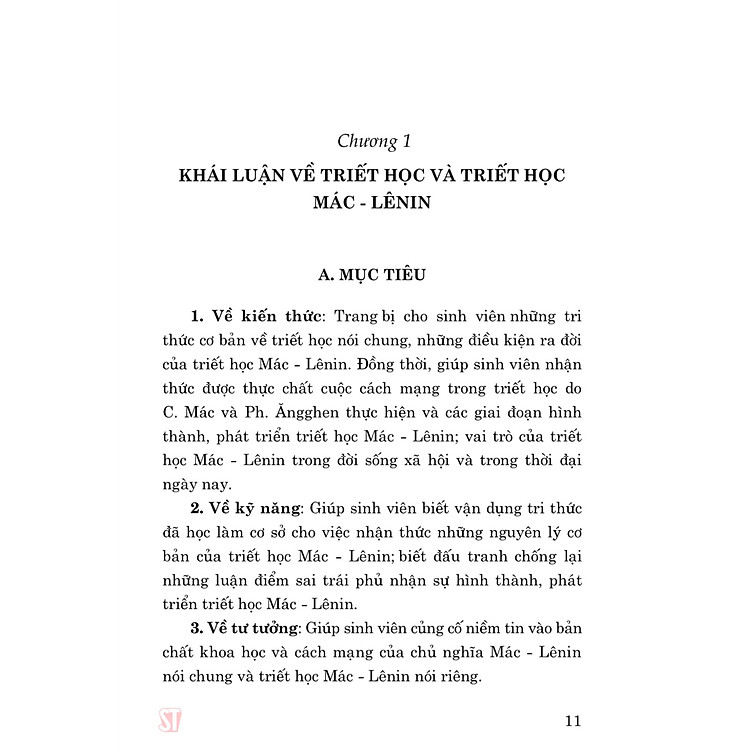 Chương 1

KHÁI LUẬN VỀ TRIẾT HỌC VÀ TRIẾT HỌC MÁC - LÊNIN

A. MỤC TIÊU

1. Về kiến thức: Trang bị cho sinh viên những tri thức cơ bản về triết học nói chung, những điều kiện ra đời của triết học Mác - Lênin. Đồng thời, giúp sinh viên nhận thức được thực chất cuộc cách mạng trong triết học do C. Mác và Ph. Ăngghen thực hiện và các giai đoạn hình thành, phát triển triết học Mác - Lênin; vai trò của triết học Mác - Lênin trong đời sống xã hội và trong thời đại ngày nay.

2. Về kỹ năng: Giúp sinh viên biết vận dụng tri thức đã học làm cơ sở cho việc nhận thức những nguyên lý cơ bản của triết học Mác - Lênin; biết đấu tranh chống lại những luận điểm sai trái phủ nhận sự hình thành, phát triển triết học Mác - Lênin.

3. Về tư tưởng: Giúp sinh viên củng cố niềm tin vào bản chất khoa học và cách mạng của chủ nghĩa Mác - Lênin nói chung và triết học Mác - Lênin nói riêng.

ST

11